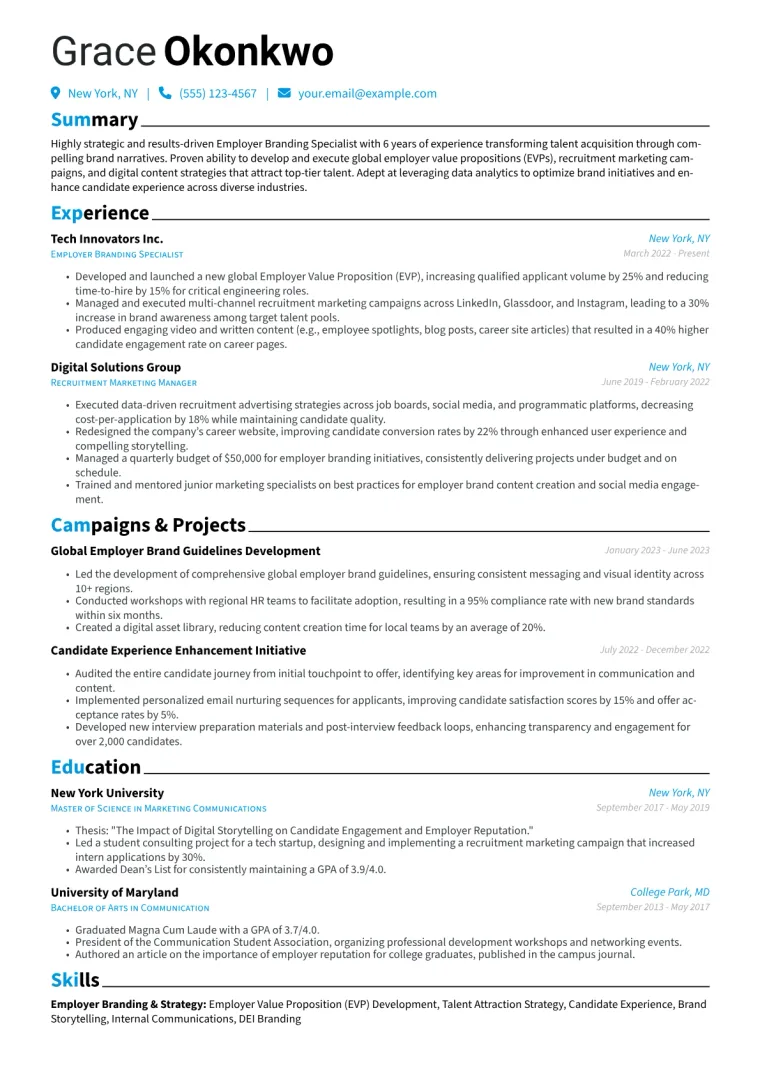 Grace Okonkwo

New York, NY | (555) 123-4567 | your.email@example.com

Summary

Highly strategic and results-driven Employer Branding Specialist with 6 years of experience transforming talent acquisition through compelling brand narratives. Proven ability to develop and execute global employer value propositions (EVPs), recruitment marketing campaigns, and digital content strategies that attract top-tier talent. Adept at leveraging data analytics to optimize brand initiatives and enhance candidate experience across diverse industries.

Experience

Tech Innovators Inc.
New York, NY
Employer Branding Specialist
March 2022 - Present

• Developed and launched a new global Employer Value Proposition (EVP), increasing qualified applicant volume by 25% and reducing time-to-hire by 15% for critical engineering roles.
• Managed and executed multi-channel recruitment marketing campaigns across LinkedIn, Glassdoor, and Instagram, leading to a 30% increase in brand awareness among target talent pools.
• Produced engaging video and written content (e.g., employee spotlights, blog posts, career site articles) that resulted in a 40% higher candidate engagement rate on career pages.

Digital Solutions Group
New York, NY
Recruitment Marketing Manager
June 2019 - February 2022

• Executed data-driven recruitment advertising strategies across job boards, social media, and programmatic platforms, decreasing cost-per-application by 18% while maintaining candidate quality.
• Redesigned the company's career website, improving candidate conversion rates by 22% through enhanced user experience and compelling storytelling.
• Managed a quarterly budget of $50,000 for employer branding initiatives, consistently delivering projects under budget and on schedule.
• Trained and mentored junior marketing specialists on best practices for employer brand content creation and social media engagement.

Campaigns & Projects

Global Employer Brand Guidelines Development
January 2023 - June 2023

• Led the development of comprehensive global employer brand guidelines, ensuring consistent messaging and visual identity across 10+ regions.
• Conducted workshops with regional HR teams to facilitate adoption, resulting in a 95% compliance rate with new brand standards within six months.
• Created a digital asset library, reducing content creation time for local teams by an average of 20%.

Candidate Experience Enhancement Initiative
July 2022 - December 2022

• Audited the entire candidate journey from initial touchpoint to offer, identifying key areas for improvement in communication and content.
• Implemented personalized email nurturing sequences for applicants, improving candidate satisfaction scores by 15% and offer acceptance rates by 5%.
• Developed new interview preparation materials and post-interview feedback loops, enhancing transparency and engagement for over 2,000 candidates.

Education

New York University
New York, NY
Master of Science in Marketing Communications
September 2017 - May 2019

• Thesis: "The Impact of Digital Storytelling on Candidate Engagement and Employer Reputation."
• Led a student consulting project for a tech startup, designing and implementing a recruitment marketing campaign that increased intern applications by 30%.
• Awarded Dean's List for consistently maintaining a GPA of 3.9/4.0.

University of Maryland
College Park, MD
Bachelor of Arts in Communication
September 2013 - May 2017

• Graduated Magna Cum Laude with a GPA of 3.7/4.0.
• President of the Communication Student Association, organizing professional development workshops and networking events.
• Authored an article on the importance of employer reputation for college graduates, published in the campus journal.

Skills

Employer Branding & Strategy: Employer Value Proposition (EVP) Development, Talent Attraction Strategy, Candidate Experience, Brand Storytelling, Internal Communications, DEI Branding